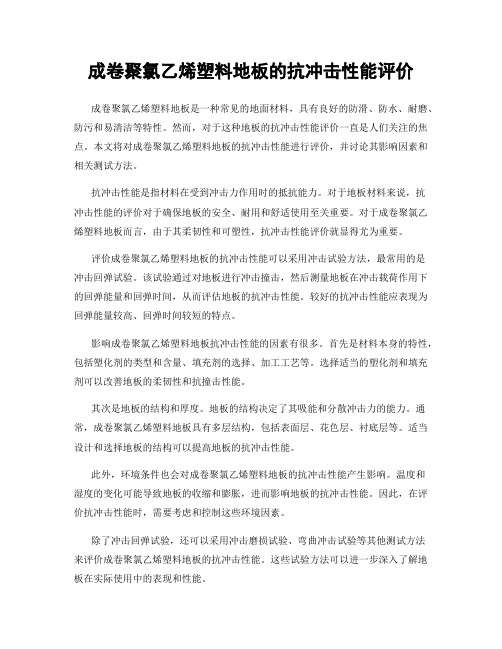 成卷聚氯乙烯塑料地板的抗冲击性能评价

成卷聚氯乙烯塑料地板是一种常见的地面材料，具有良好的防滑、防水、耐磨、防污和易清洁等特性。然而，对于这种地板的抗冲击性能评价一直是人们关注的焦点。本文将对成卷聚氯乙烯塑料地板的抗冲击性能进行评价，并讨论其影响因素和相关测试方法。

抗冲击性能是指材料在受到冲击力作用时的抵抗能力。对于地板材料来说，抗冲击性能的评价对于确保地板的安全、耐用和舒适使用至关重要。对于成卷聚氯乙烯塑料地板而言，由于其柔韧性和可塑性，抗冲击性能评价就显得尤为重要。

评价成卷聚氯乙烯塑料地板的抗冲击性能可以采用冲击试验方法，最常用的是冲击回弹试验。该试验通过对地板进行冲击撞击，然后测量地板在冲击载荷作用下的回弹能量和回弹时间，从而评估地板的抗冲击性能。较好的抗冲击性能应表现为回弹能量较高、回弹时间较短的特点。

影响成卷聚氯乙烯塑料地板抗冲击性能的因素有很多。首先是材料本身的特性，包括塑化剂的类型和含量、填充剂的选择、加工工艺等。选择适当的塑化剂和填充剂可以改善地板的柔韧性和抗撞击性能。

其次是地板的结构和厚度。地板的结构决定了其吸能和分散冲击力的能力。通常，成卷聚氯乙烯塑料地板具有多层结构，包括表面层、花色层、衬底层等。适当设计和选择地板的结构可以提高地板的抗冲击性能。

此外，环境条件也会对成卷聚氯乙烯塑料地板的抗冲击性能产生影响。温度和湿度的变化可能导致地板的收缩和膨胀，进而影响地板的抗冲击性能。因此，在评价抗冲击性能时，需要考虑和控制这些环境因素。

除了冲击回弹试验，还可以采用冲击磨损试验、弯曲冲击试验等其他测试方法来评价成卷聚氯乙烯塑料地板的抗冲击性能。这些试验方法可以进一步深入了解地板在实际使用中的表现和性能。